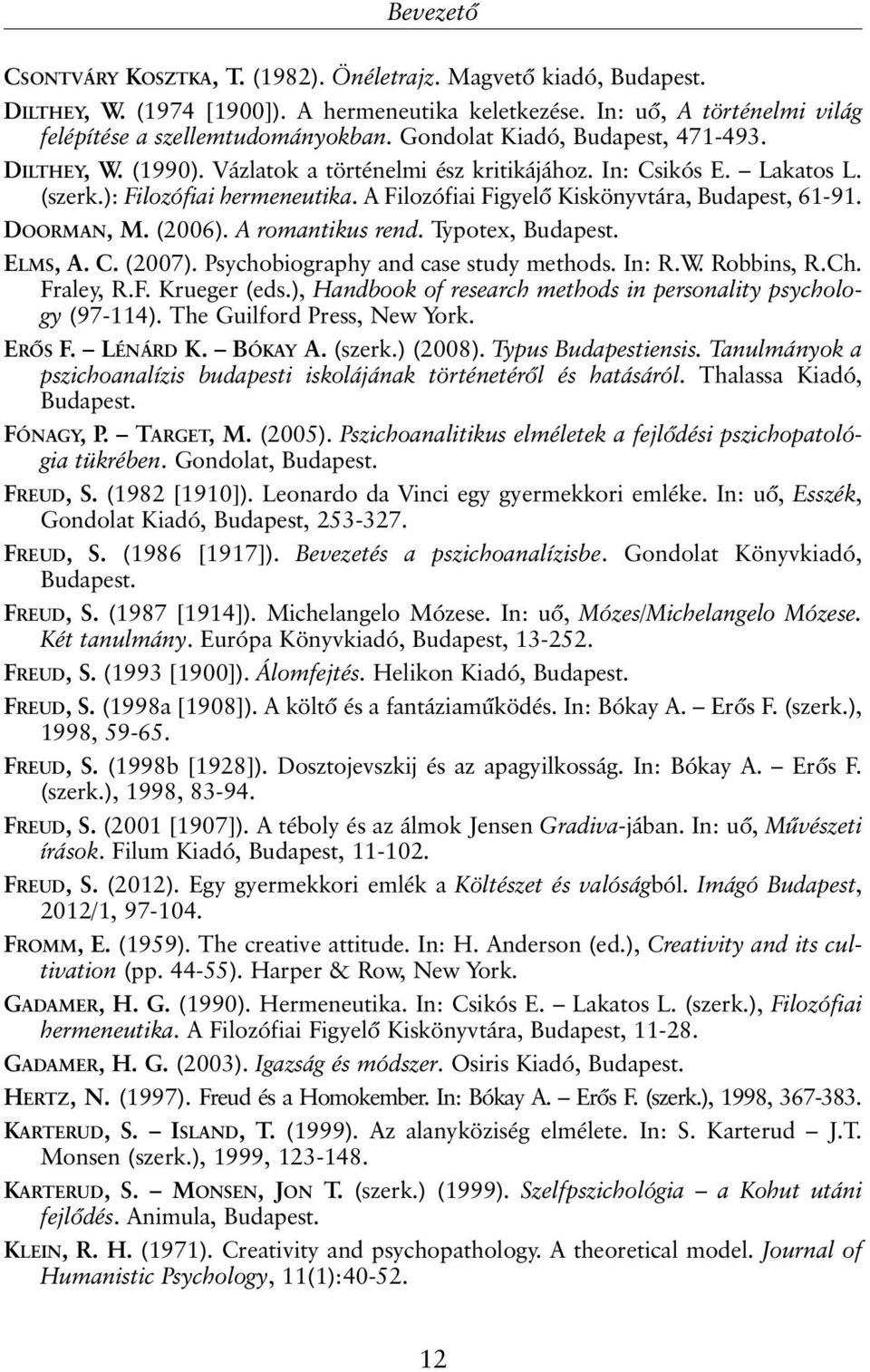 Bevezető

CSONTVÁRY KOSZTKA, T. (1982). Önéletrajz. Magvető kiadó, Budapest.

DILTHEY, W. (1974 [1900]). A hermeneutika keletkezése. In: uő, A történelmi világ felépítése a szellemtudományokban. Gondolat Kiadó, Budapest, 471-493.

DILTHEY, W. (1990). Vázlatok a történelmi ész kritikájához. In: Csikós E. – Lakatos L. (szerk.): Filozófiai hermeneutika. A Filozófiai Figyelő Kiskönyvtára, Budapest, 61-91.

DOORMAN, M. (2006). A romantikus rend. Typotex, Budapest.

ELMS, A. C. (2007). Psychobiography and case study methods. In: R.W. Robbins, R.Ch. Fraley, R.F. Krueger (eds.), Handbook of research methods in personality psychology (97-114). The Guilford Press, New York.

ERŐS F. – LÉNÁRD K. – BÓKAY A. (szerk.) (2008). Typus Budapestiensis. Tanulmányok a pszichoanalízis budapesti iskolájának történetéről és hatásáról. Thalassa Kiadó, Budapest.

FÓNAGY, P. – TARGET, M. (2005). Pszichoanalitikus elméletek a fejlődési pszichopatológia tükrében. Gondolat, Budapest.

FREUD, S. (1982 [1910]). Leonardo da Vinci egy gyermekkori emléke. In: uő, Esszék, Gondolat Kiadó, Budapest, 253-327.

FREUD, S. (1986 [1917]). Bevezetés a pszichoanalízisbe. Gondolat Könyvkiadó, Budapest.

FREUD, S. (1987 [1914]). Michelangelo Mózese. In: uő, Mózes/Michelangelo Mózese. Két tanulmány. Európa Könyvkiadó, Budapest, 13-252.

FREUD, S. (1993 [1900]). Álomfejtés. Helikon Kiadó, Budapest.

FREUD, S. (1998a [1908]). A költő és a fantáziaműködés. In: Bókay A. – Erős F. (szerk.), 1998, 59-65.

FREUD, S. (1998b [1928]). Dosztojevszkij és az apagyilkosság. In: Bókay A. – Erős F. (szerk.), 1998, 83-94.

FREUD, S. (2001 [1907]). A téboly és az álmok Jensen Gradiva-jában. In: uő, Művészeti írások. Filum Kiadó, Budapest, 11-102.

FREUD, S. (2012). Egy gyermekkori emlék a Költészet és valóságból. Imágó Budapest, 2012/1, 97-104.

FROMM, E. (1959). The creative attitude. In: H. Anderson (ed.), Creativity and its cultivation (pp. 44-55). Harper & Row, New York.

GADAMER, H. G. (1990). Hermeneutika. In: Csikós E. – Lakatos L. (szerk.), Filozófiai hermeneutika. A Filozófiai Figyelő Kiskönyvtára, Budapest, 11-28.

GADAMER, H. G. (2003). Igazság és módszer. Osiris Kiadó, Budapest.

HERTZ, N. (1997). Freud és a Homokember. In: Bókay A. – Erős F. (szerk.), 1998, 367-383.

KARTERUD, S. – ISLAND, T. (1999). Az alanyköziség elmélete. In: S. Karterud – J.T. Monsen (szerk.), 1999, 123-148.

KARTERUD, S. – MONSEN, JON T. (szerk.) (1999). Szelfpszichológia – a Kohut utáni fejlődés. Animula, Budapest.

KLEIN, R. H. (1971). Creativity and psychopathology. A theoretical model. Journal of Humanistic Psychology, 11(1):40-52.

12